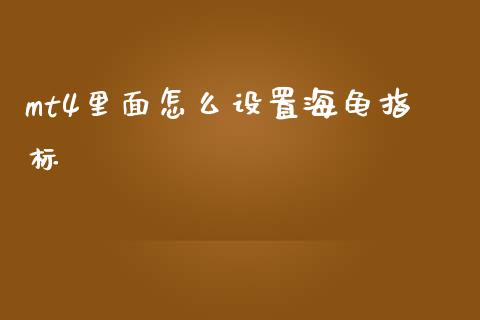 mt4里面怎么设置海龟指标